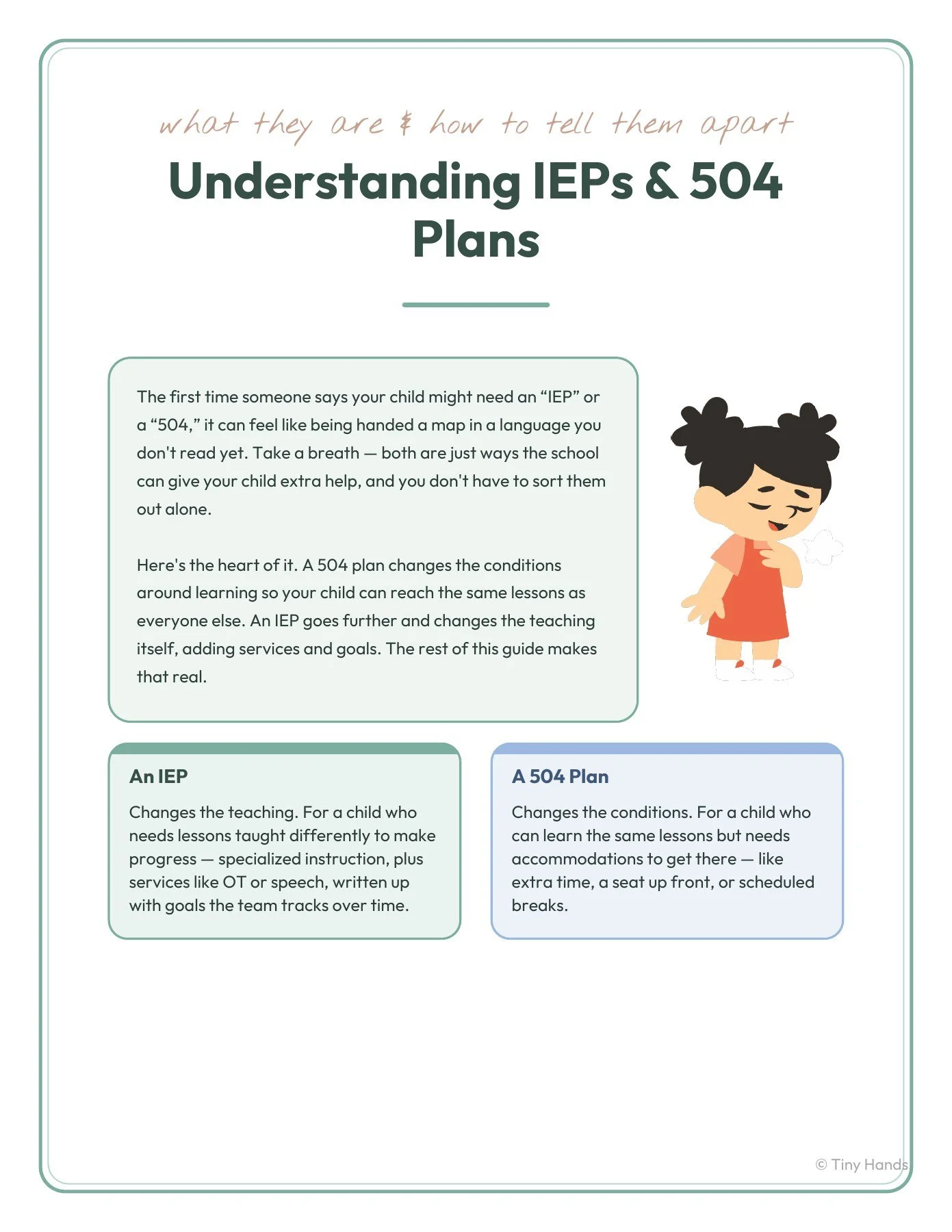 what they are & how to tell them apart

Understanding IEPs & 504 Plans

The first time someone says your child might need an "IEP" or a "504," it can feel like being handed a map in a language you don't read yet. Take a breath — both are just ways the school can give your child extra help, and you don't have to sort them out alone.

Here's the heart of it. A 504 plan changes the conditions around learning so your child can reach the same lessons as everyone else. An IEP goes further and changes the teaching itself, adding services and goals. The rest of this guide makes that real.

An IEP

Changes the teaching. For a child who needs lessons taught differently to make progress — specialized instruction, plus services like OT or speech, written up with goals the team tracks over time.

A 504 Plan

Changes the conditions. For a child who can learn the same lessons but needs accommodations to get there — like extra time, a seat up front, or scheduled breaks.

© Tiny Hands